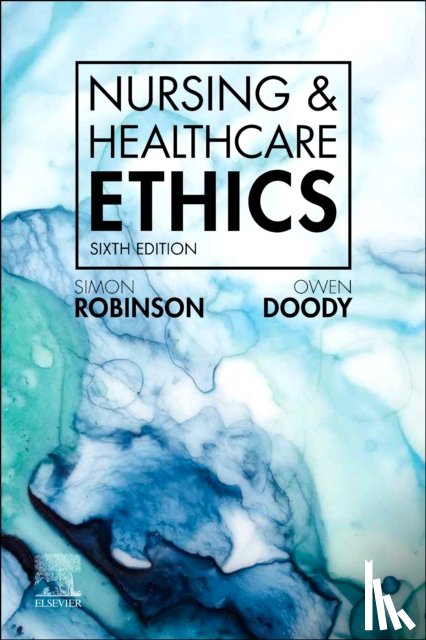 NURSING &
HEALTHCARE
ETHICS
SIXTH EDITION

SIMON
ROBINSON

OWEN
DOODY

ELSEVIER